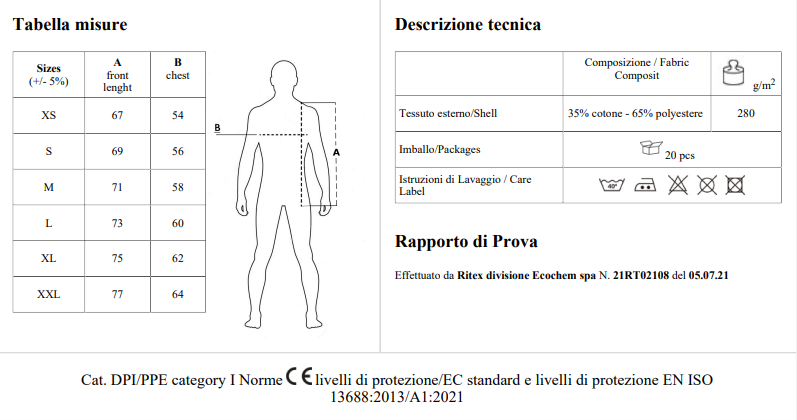 Tabella misure

| Sizes (+/- 5%) | A front lenght | B chest |
|---|---|---|
| XS | 67 | 54 |
| S | 69 | 56 |
| M | 71 | 58 |
| L | 73 | 60 |
| XL | 75 | 62 |
| XXL | 77 | 64 |

B

A

Descrizione tecnica

| | Composizione / Fabric Composit | $g/m^2$ |
|---|---|---|
| Tessuto esterno/Shell | 35% cotone - 65% polyestere | 280 |
| Imballo/Packages | 20 pcs | |
| Istruzioni di Lavaggio / Care Label | 40° | |

Rapporto di Prova

Effettuato da Ritex divisione Ecochem spa N. 21RT02108 del 05.07.21

Cat. DPI/PPE category I Norme CE livelli di protezione/EC standard e livelli di protezione EN ISO 13688:2013/A1:2021